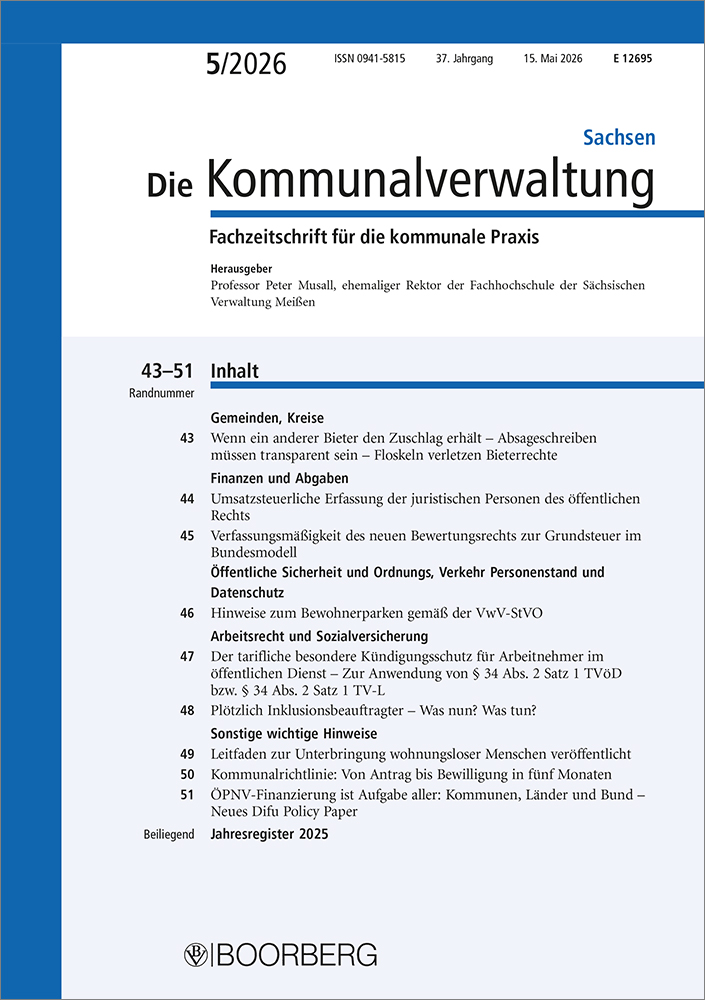 5/2026 ISSN 0941-5815 37. Jahrgang 15. Mai 2026 E 12695

Sachsen

Die Kommunalverwaltung

Fachzeitschrift für die kommunale Praxis

Herausgeber
Professor Peter Musall, ehemaliger Rektor der Fachhochschule der Sächsischen Verwaltung Meißen

43–51 Inhalt
Randnummer

Gemeinden, Kreise

43 Wenn ein anderer Bieter den Zuschlag erhält – Absageschreiben müssen transparent sein – Floskeln verletzen Bieterrechte

Finanzen und Abgaben

44 Umsatzsteuerliche Erfassung der juristischen Personen des öffentlichen Rechts

45 Verfassungsmäßigkeit des neuen Bewertungsrechts zur Grundsteuer im Bundesmodell

Öffentliche Sicherheit und Ordnungs, Verkehr Personenstand und Datenschutz

46 Hinweise zum Bewohnerparken gemäß der VwV-StVO

Arbeitsrecht und Sozialversicherung

47 Der tarifliche besondere Kündigungsschutz für Arbeitnehmer im öffentlichen Dienst – Zur Anwendung von § 34 Abs. 2 Satz 1 TVöD bzw. § 34 Abs. 2 Satz 1 TV-L

48 Plötzlich Inklusionsbeauftragter – Was nun? Was tun?

Sonstige wichtige Hinweise

49 Leitfaden zur Unterbringung wohnungsloser Menschen veröffentlicht

50 Kommunalrichtlinie: Von Antrag bis Bewilligung in fünf Monaten

51 ÖPNV-Finanzierung ist Aufgabe aller: Kommunen, Länder und Bund – Neues Difu Policy Paper

Beiliegend Jahresregister 2025

BOORBERG